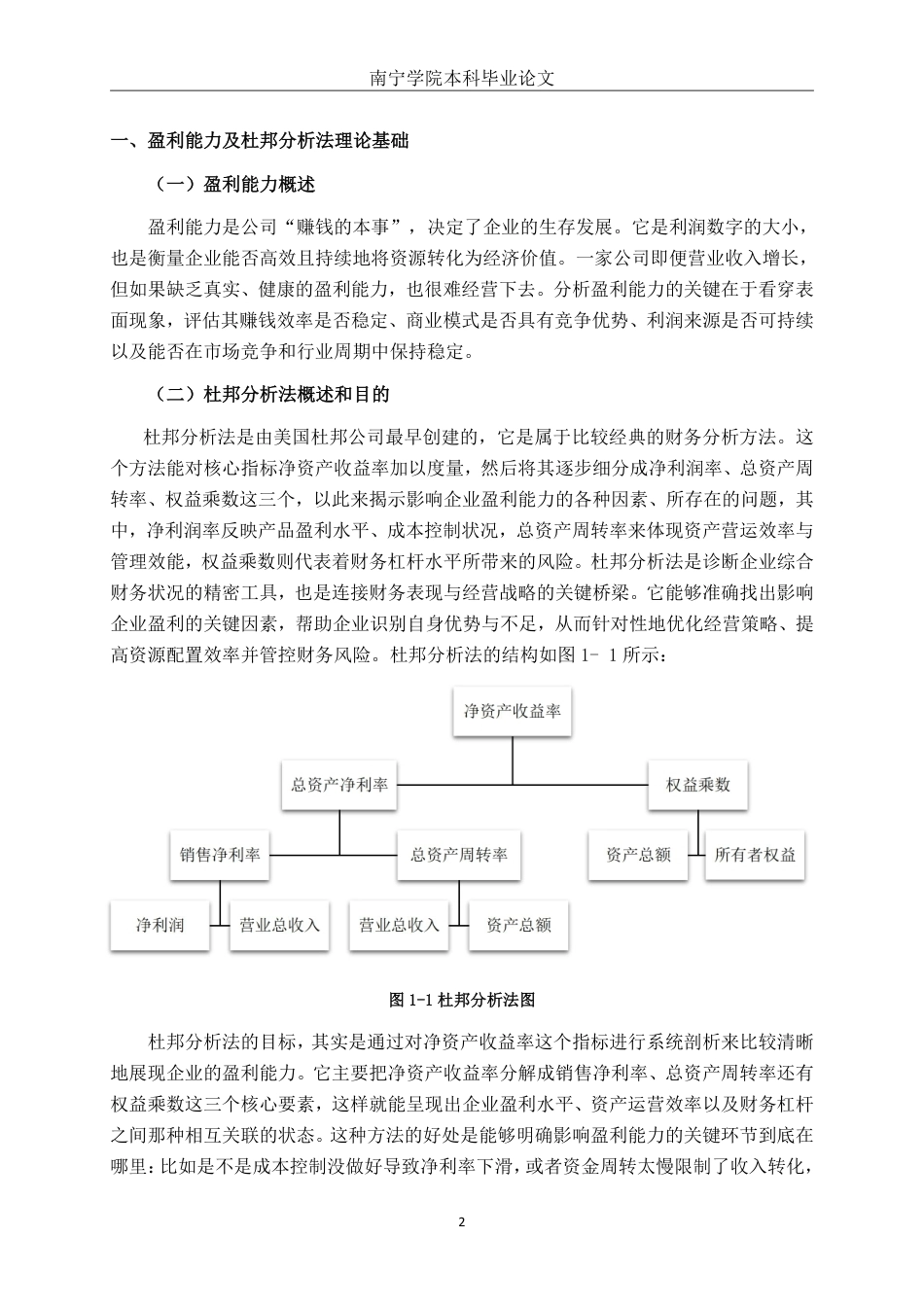 南宁学院本科毕业论文

一、盈利能力及杜邦分析法理论基础

（一）盈利能力概述

盈利能力是公司“赚钱的本事”，决定了企业的生存发展。它是利润数字的大小，也是衡量企业能否高效且持续地将资源转化为经济价值。一家公司即便营业收入增长，但如果缺乏真实、健康的盈利能力，也很难经营下去。分析盈利能力的关键在于看穿表面现象，评估其赚钱效率是否稳定、商业模式是否具有竞争优势、利润来源是否可持续以及能否在市场竞争和行业周期中保持稳定。

（二）杜邦分析法概述和目的

杜邦分析法是由美国杜邦公司最早创建的，它是属于比较经典的财务分析方法。这个方法能对核心指标净资产收益率加以度量，然后将其逐步细分成净利润率、总资产周转率、权益乘数这三个，以此来揭示影响企业盈利能力的各种因素、所存在的问题，其中，净利润率反映产品盈利水平、成本控制状况，总资产周转率来体现资产营运效率与管理效能，权益乘数则代表着财务杠杆水平所带来的风险。杜邦分析法是诊断企业综合财务状况的精密工具，也是连接财务表现与经营战略的关键桥梁。它能够准确找出影响企业盈利的关键因素，帮助企业识别自身优势与不足，从而针对性地优化经营策略、提高资源配置效率并管控财务风险。杜邦分析法的结构如图 1- 1 所示：

净资产收益率
总资产净利率
权益乘数
销售净利率
总资产周转率
资产总额
所有者权益
净利润
营业总收入
营业总收入
资产总额

图 1-1 杜邦分析法图

杜邦分析法的目标，其实是通过对净资产收益率这个指标进行系统剖析来比较清晰地展现企业的盈利能力。它主要把净资产收益率分解成销售净利率、总资产周转率还有权益乘数这三个核心要素，这样就能呈现出企业盈利水平、资产运营效率以及财务杠杆之间那种相互关联的状态。这种方法的好处是能够明确影响盈利能力的关键环节到底在哪里：比如是不是成本控制没做好导致净利率下滑，或者资金周转太慢限制了收入转化，

2